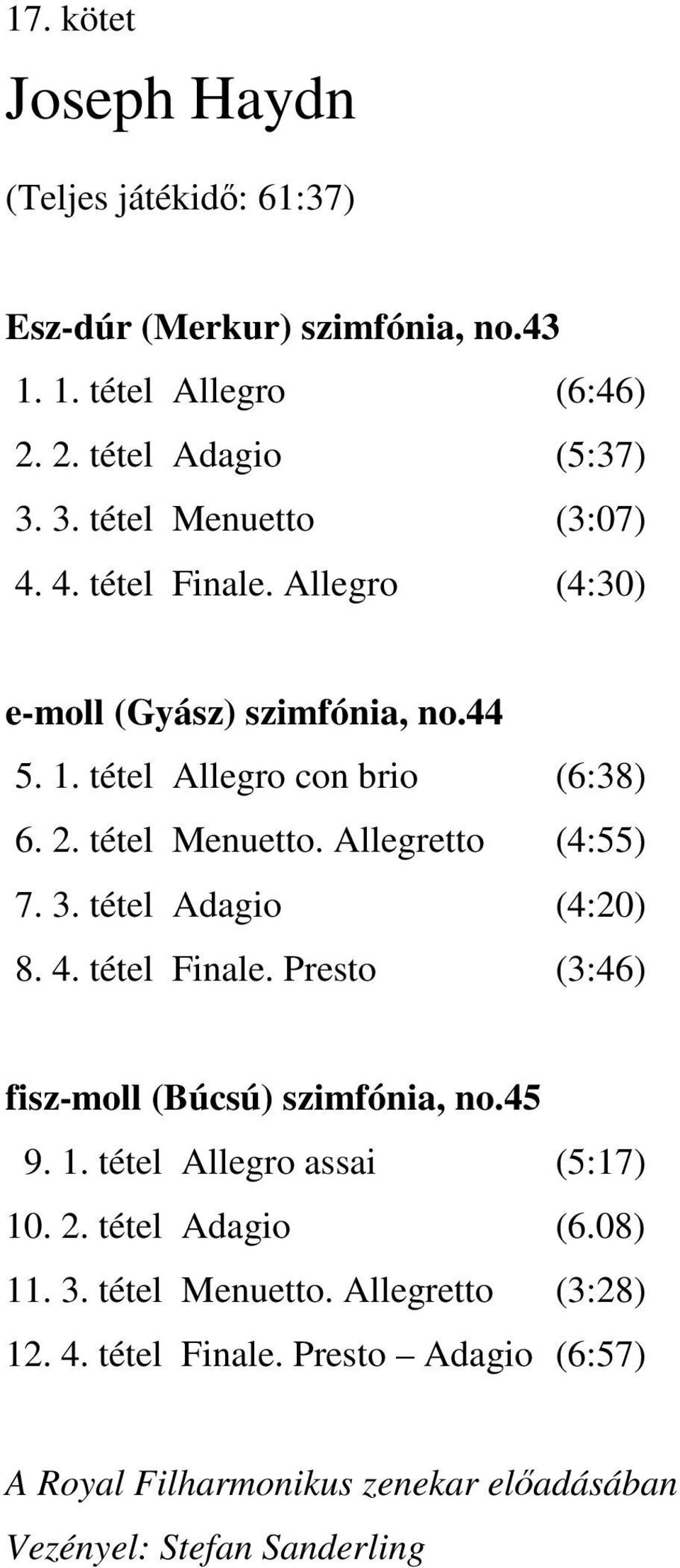 17. kötet

Joseph Haydn

(Teljes játékidő: 61:37)

Esz-dúr (Merkur) szimfónia, no.43

1. 1. tétel Allegro (6:46)
2. 2. tétel Adagio (5:37)
3. 3. tétel Menuetto (3:07)
4. 4. tétel Finale. Allegro (4:30)

e-moll (Gyász) szimfónia, no.44

5. 1. tétel Allegro con brio (6:38)
6. 2. tétel Menuetto. Allegretto (4:55)
7. 3. tétel Adagio (4:20)
8. 4. tétel Finale. Presto (3:46)

fisz-moll (Búcsú) szimfónia, no.45

9. 1. tétel Allegro assai (5:17)
10. 2. tétel Adagio (6.08)
11. 3. tétel Menuetto. Allegretto (3:28)
12. 4. tétel Finale. Presto – Adagio (6:57)

A Royal Filharmonikus zenekar előadásában

Vezényel: Stefan Sanderling